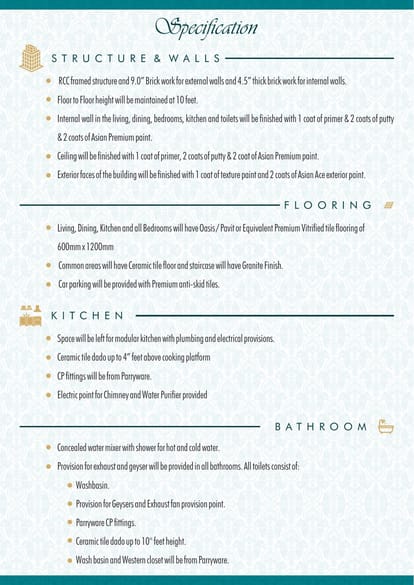 Specification

STRUCTURE & WALLS

- RCC framed structure and 9.0" Brick work for external walls and 4.5" thick brick work for internal walls.
- Floor to Floor height will be maintained at 10 feet.
- Internal wall in the living, dining, bedrooms, kitchen and toilets will be finished with 1 coat of primer & 2 coats of putty & 2 coats of Asian Premium paint.
- Ceiling will be finished with 1 coat of primer, 2 coats of putty & 2 coat of Asian Premium paint.
- Exterior faces of the building will be finished with 1 coat of texture paint and 2 coats of Asian Ace exterior paint.

FLOORING

- Living, Dining, Kitchen and all Bedrooms will have Oasis / Pavit or Equivalent Premium Vitrified tile flooring of 600mm x 1200mm
- Common areas will have Ceramic tile floor and staircase will have Granite Finish.
- Car parking will be provided with Premium anti-skid tiles.

KITCHEN

- Space will be left for modular kitchen with plumbing and electrical provisions.
- Ceramic tile dado up to 4" feet above cooking platform
- CP fittings will be from Parryware.
- Electric point for Chimney and Water Purifier provided

BATHROOM

- Concealed water mixer with shower for hot and cold water.
- Provision for exhaust and geyser will be provided in all bathrooms. All toilets consist of:
  - Washbasin.
  - Provision for Geysers and Exhaust fan provision point.
  - Parryware CP fittings.
  - Ceramic tile dado up to 10" feet height.
  - Wash basin and Western closet will be from Parryware.